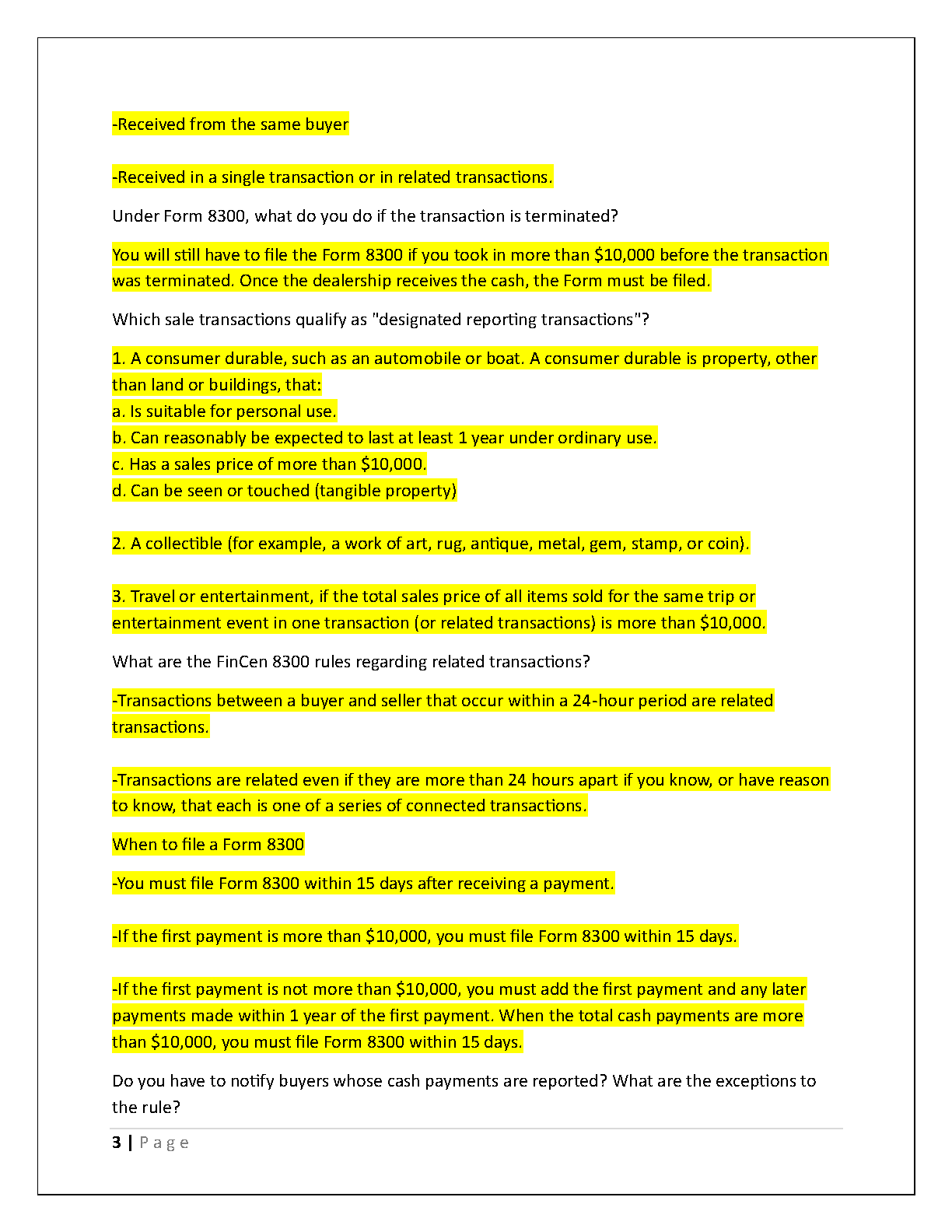 -Received from the same buyer

-Received in a single transaction or in related transactions.

Under Form 8300, what do you do if the transaction is terminated?

You will still have to file the Form 8300 if you took in more than \$10,000 before the transaction was terminated. Once the dealership receives the cash, the Form must be filed.

Which sale transactions qualify as "designated reporting transactions"?

1. A consumer durable, such as an automobile or boat. A consumer durable is property, other than land or buildings, that:
a. Is suitable for personal use.
b. Can reasonably be expected to last at least 1 year under ordinary use.
c. Has a sales price of more than \$10,000.
d. Can be seen or touched (tangible property)

2. A collectible (for example, a work of art, rug, antique, metal, gem, stamp, or coin).

3. Travel or entertainment, if the total sales price of all items sold for the same trip or entertainment event in one transaction (or related transactions) is more than \$10,000.

What are the FinCen 8300 rules regarding related transactions?

-Transactions between a buyer and seller that occur within a 24-hour period are related transactions.

-Transactions are related even if they are more than 24 hours apart if you know, or have reason to know, that each is one of a series of connected transactions.

When to file a Form 8300

-You must file Form 8300 within 15 days after receiving a payment.

-If the first payment is more than \$10,000, you must file Form 8300 within 15 days.

-If the first payment is not more than \$10,000, you must add the first payment and any later payments made within 1 year of the first payment. When the total cash payments are more than \$10,000, you must file Form 8300 within 15 days.

Do you have to notify buyers whose cash payments are reported? What are the exceptions to the rule?

3 | Page